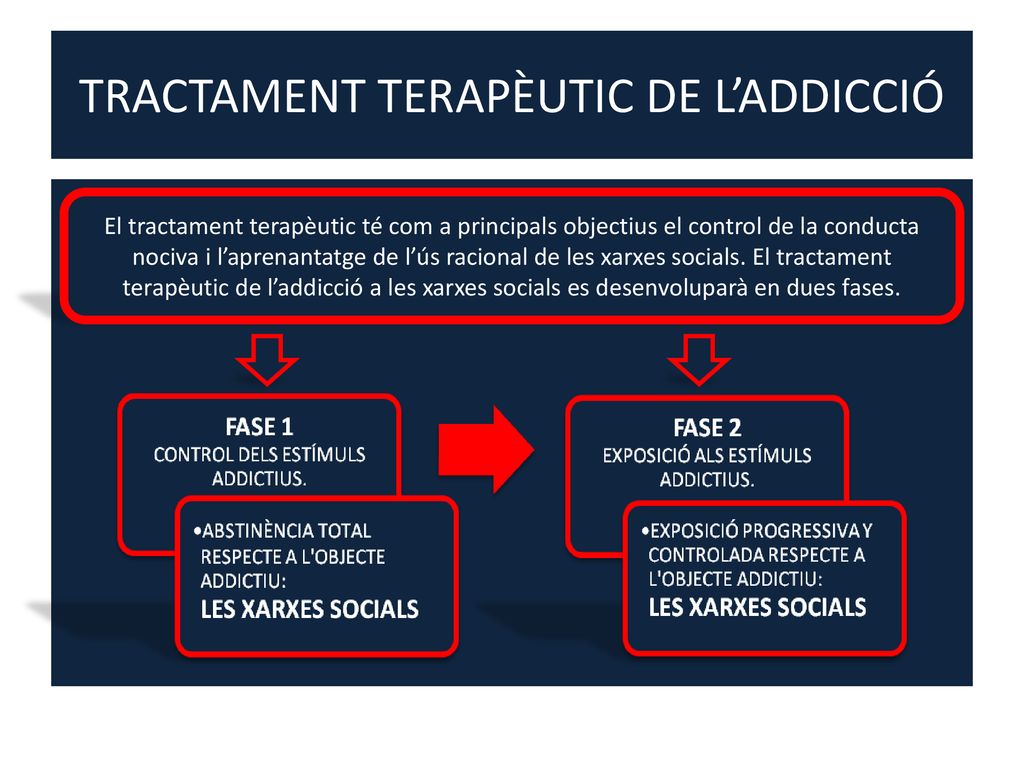 TRACTAMENT TERAPÈUTIC DE L'ADDICCIÓ

El tractament terapèutic té com a principals objectius el control de la conducta nociva i l'aprenantatge de l'ús racional de les xarxes socials. El tractament terapèutic de l'addicció a les xarxes socials es desenvoluparà en dues fases.

FASE 1
CONTROL DELS ESTÍMULS ADDICTIUS.

•ABSTINÈNCIA TOTAL RESPECTE A L'OBJECTE ADDICTIU:
LES XARXES SOCIALS

FASE 2
EXPOSICIÓ ALS ESTÍMULS ADDICTIUS.

•EXPOSICIÓ PROGRESSIVA Y CONTROLADA RESPECTE A L'OBJECTE ADDICTIU:
LES XARXES SOCIALS